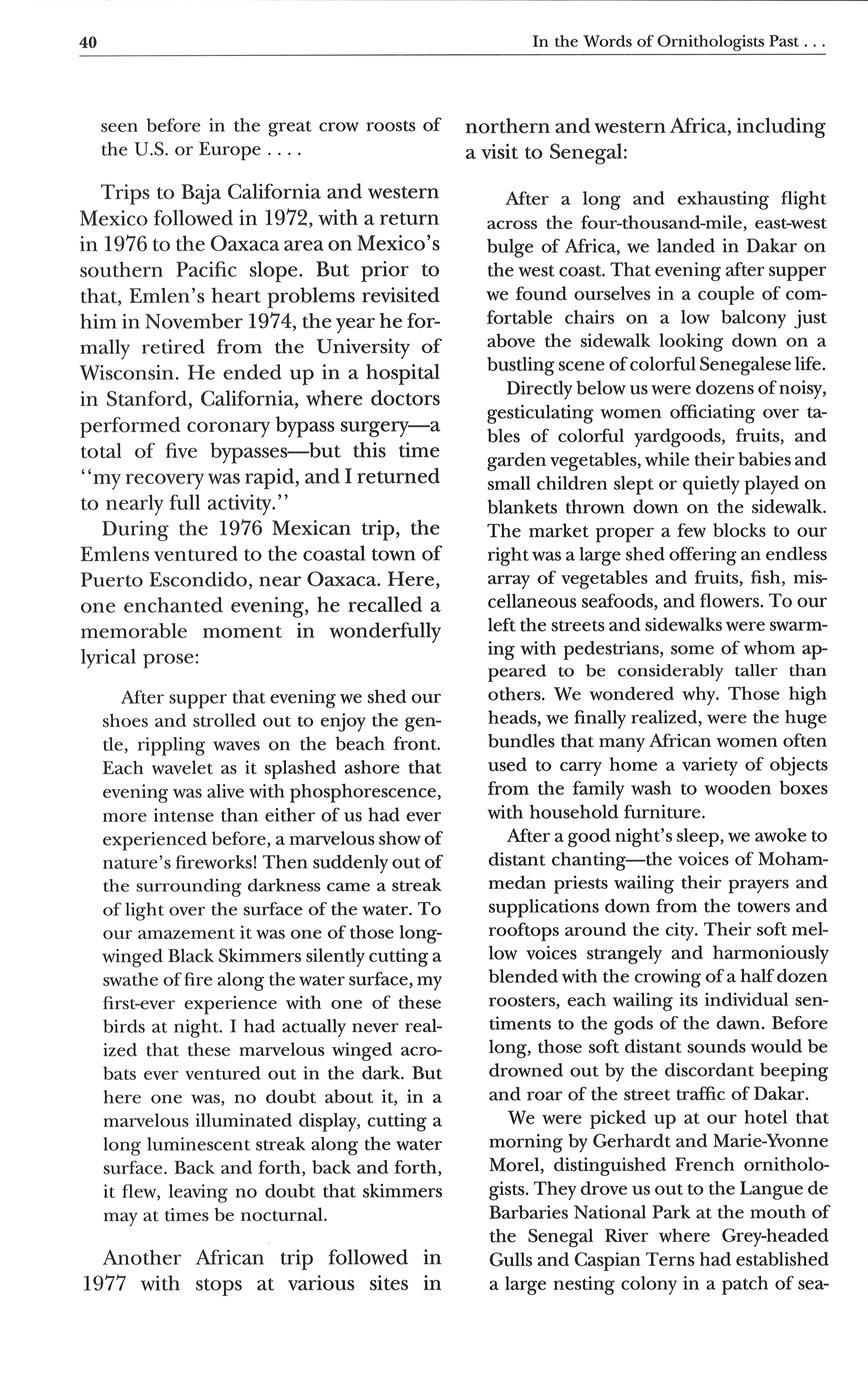 40 In the Words of Ornithologists Past . . .

seen before in the great crow roosts of the U.S. or Europe . . . .

Trips to Baja California and western Mexico followed in 1972, with a return in 1976 to the Oaxaca area on Mexico's southern Pacific slope. But prior to that, Emlen's heart problems revisited him in November 1974, the year he formally retired from the University of Wisconsin. He ended up in a hospital in Stanford, California, where doctors performed coronary bypass surgery—a total of five bypasses—but this time "my recovery was rapid, and I returned to nearly full activity."

During the 1976 Mexican trip, the Emlens ventured to the coastal town of Puerto Escondido, near Oaxaca. Here, one enchanted evening, he recalled a memorable moment in wonderfully lyrical prose:

After supper that evening we shed our shoes and strolled out to enjoy the gentle, rippling waves on the beach front. Each wavelet as it splashed ashore that evening was alive with phosphorescence, more intense than either of us had ever experienced before, a marvelous show of nature's fireworks! Then suddenly out of the surrounding darkness came a streak of light over the surface of the water. To our amazement it was one of those long-winged Black Skimmers silently cutting a swathe of fire along the water surface, my first-ever experience with one of these birds at night. I had actually never realized that these marvelous winged acrobats ever ventured out in the dark. But here one was, no doubt about it, in a marvelous illuminated display, cutting a long luminescent streak along the water surface. Back and forth, back and forth, it flew, leaving no doubt that skimmers may at times be nocturnal.

Another African trip followed in 1977 with stops at various sites in northern and western Africa, including a visit to Senegal:

After a long and exhausting flight across the four-thousand-mile, east-west bulge of Africa, we landed in Dakar on the west coast. That evening after supper we found ourselves in a couple of comfortable chairs on a low balcony just above the sidewalk looking down on a bustling scene of colorful Senegalese life.

Directly below us were dozens of noisy, gesticulating women officiating over tables of colorful yardgoods, fruits, and garden vegetables, while their babies and small children slept or quietly played on blankets thrown down on the sidewalk. The market proper a few blocks to our right was a large shed offering an endless array of vegetables and fruits, fish, miscellaneous seafoods, and flowers. To our left the streets and sidewalks were swarming with pedestrians, some of whom appeared to be considerably taller than others. We wondered why. Those high heads, we finally realized, were the huge bundles that many African women often used to carry home a variety of objects from the family wash to wooden boxes with household furniture.

After a good night's sleep, we awoke to distant chanting—the voices of Mohammedan priests wailing their prayers and supplications down from the towers and rooftops around the city. Their soft mellow voices strangely and harmoniously blended with the crowing of a half dozen roosters, each wailing its individual sentiments to the gods of the dawn. Before long, those soft distant sounds would be drowned out by the discordant beeping and roar of the street traffic of Dakar.

We were picked up at our hotel that morning by Gerhardt and Marie-Yvonne Morel, distinguished French ornithologists. They drove us out to the Langue de Barbaries National Park at the mouth of the Senegal River where Grey-headed Gulls and Caspian Terns had established a large nesting colony in a patch of sea-